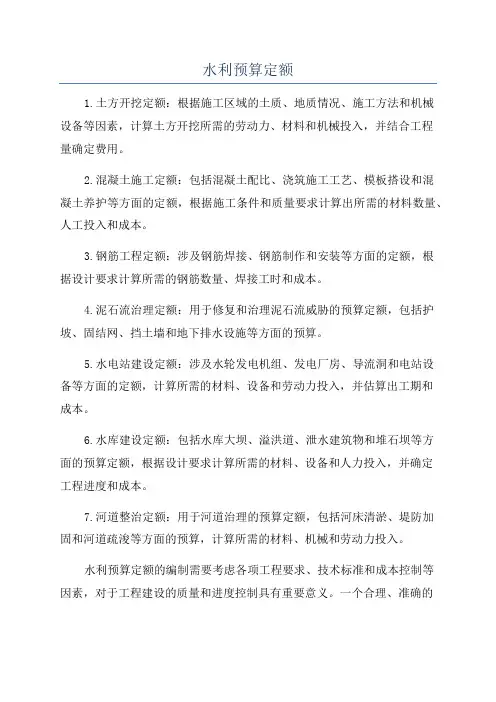 水利预算定额

1.土方开挖定额：根据施工区域的土质、地质情况、施工方法和机械设备等因素，计算土方开挖所需的劳动力、材料和机械投入，并结合工程量确定费用。

2.混凝土施工定额：包括混凝土配比、浇筑施工工艺、模板搭设和混凝土养护等方面的定额，根据施工条件和质量要求计算出所需的材料数量、人工投入和成本。

3.钢筋工程定额：涉及钢筋焊接、钢筋制作和安装等方面的定额，根据设计要求计算所需的钢筋数量、焊接工时和成本。

4.泥石流治理定额：用于修复和治理泥石流威胁的预算定额，包括护坡、固结网、挡土墙和地下排水设施等方面的预算。

5.水电站建设定额：涉及水轮发电机组、发电厂房、导流洞和电站设备等方面的定额，计算所需的材料、设备和劳动力投入，并估算出工期和成本。

6.水库建设定额：包括水库大坝、溢洪道、泄水建筑物和堆石坝等方面的预算定额，根据设计要求计算所需的材料、设备和人力投入，并确定工程进度和成本。

7.河道整治定额：用于河道治理的预算定额，包括河床清淤、堤防加固和河道疏浚等方面的预算，计算所需的材料、机械和劳动力投入。

水利预算定额的编制需要考虑各项工程要求、技术标准和成本控制等因素，对于工程建设的质量和进度控制具有重要意义。一个合理、准确的